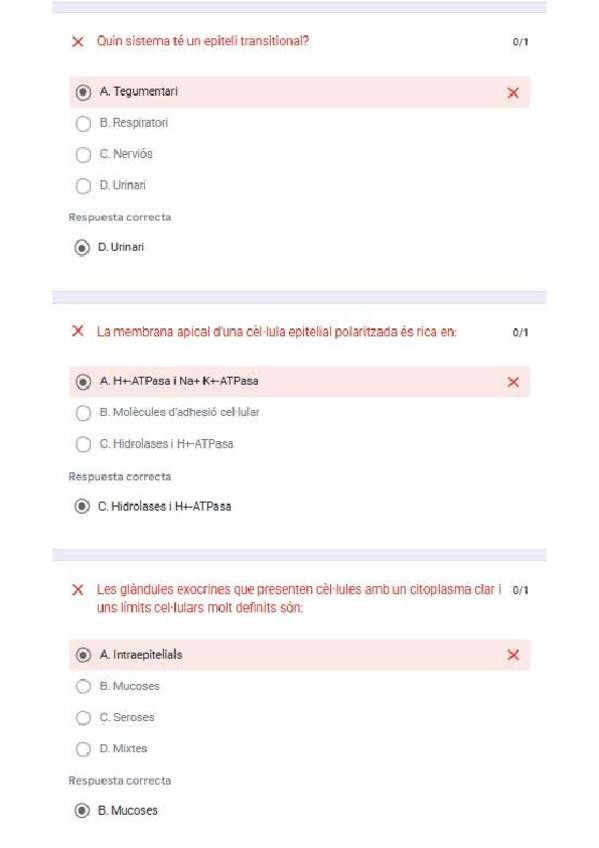 Quin sistema té un epiteli transitional? 0/1

A. Tegumentari

B. Respiratori

C. Nerviós

D. Urinari

Respuesta correcta

D. Urinari

La membrana apical d'una cèl·lula epitelial polaritzada és rica en: 0/1

A. H+-ATPasa i Na+ K+-ATPasa

B. Molècules d'adhesió cel·lular

C. Hidrolases i H+-ATPasa

Respuesta correcta

C. Hidrolases i H+-ATPasa

Les glàndules exocrines que presenten cèl·lules amb un citoplasma clar i uns límits cel·lulars molt definits són: 0/1

A. Intraepitelials

B. Mucoses

C. Seroses

D. Mixtes

Respuesta correcta

B. Mucoses